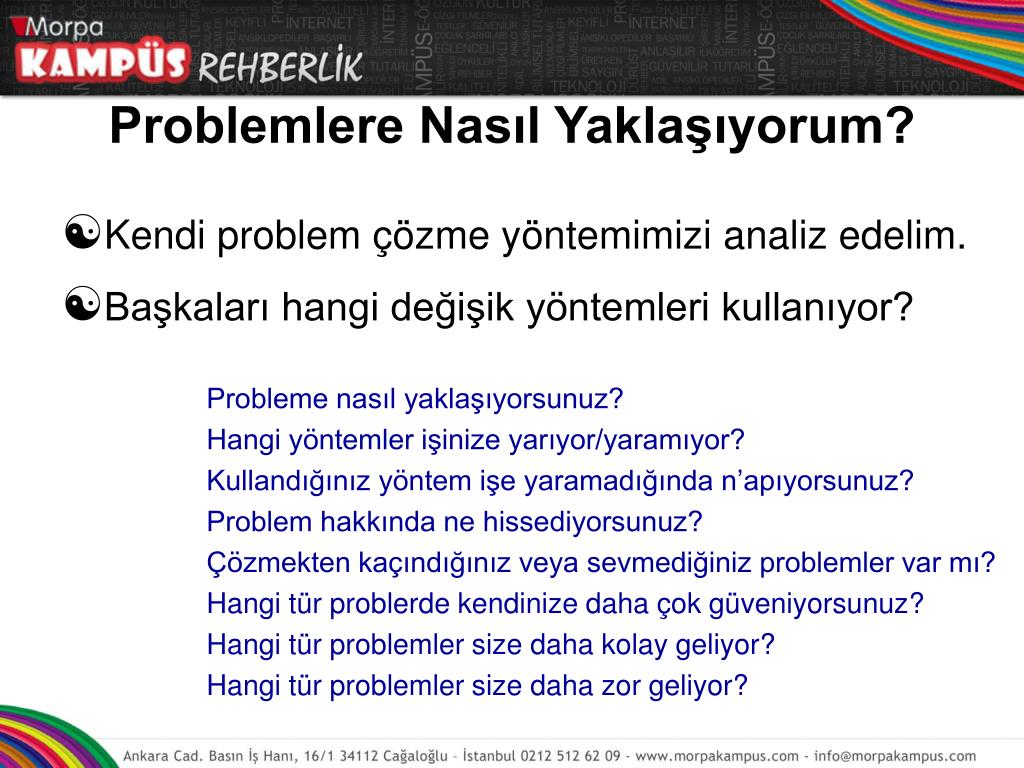 Morpa KAMPÜS REHBERLİK

Problemlere Nasıl Yaklaşıyorum?

Kendi problem çözme yöntemimizi analiz edelim.

Başkaları hangi değişik yöntemleri kullanıyor?

Probleme nasıl yaklaşıyorsunuz?
Hangi yöntemler işinize yarıyor/yaramıyor?
Kullandığınız yöntem işe yaramadığında n'apıyorsunuz?
Problem hakkında ne hissediyorsunuz?
Çözmekten kaçındığınız veya sevmediğiniz problemler var mı?
Hangi tür problerde kendinize daha çok güveniyorsunuz?
Hangi tür problemler size daha kolay geliyor?
Hangi tür problemler size daha zor geliyor?

Ankara Cad. Basın İş Hanı, 16/1 34112 Cağaloğlu - İstanbul 0212 512 62 09 - www.morpakampus.com - info@morpakampus.com